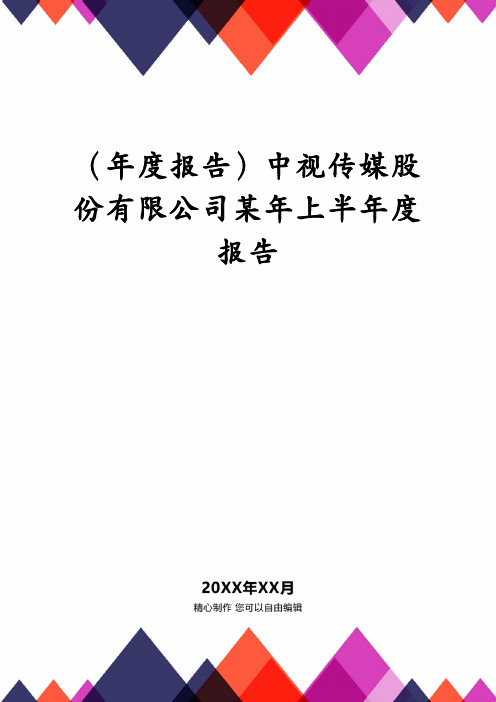 （年度报告）中视传媒股份有限公司某年上半年度报告

20XX年XX月
精心制作 您可以自由编辑